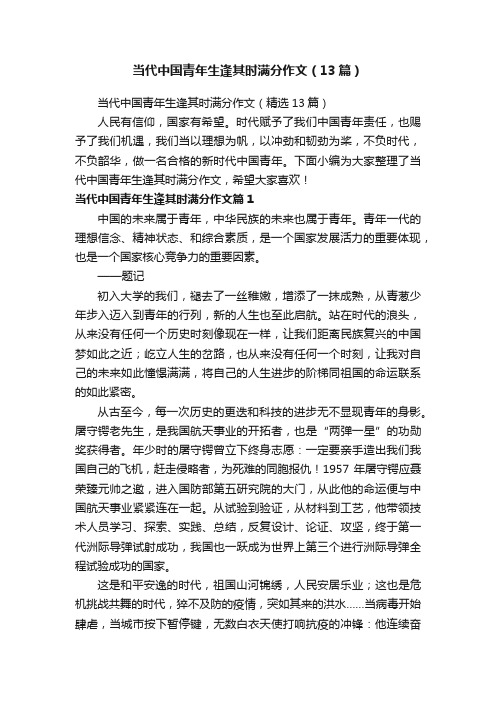 当代中国青年生逢其时满分作文（13篇）

当代中国青年生逢其时满分作文（精选13篇）

人民有信仰，国家有希望。时代赋予了我们中国青年责任，也赐予了我们机遇，我们当以理想为帆，以冲劲和韧劲为桨，不负时代，不负韶华，做一名合格的新时代中国青年。下面小编为大家整理了当代中国青年生逢其时满分作文，希望大家喜欢！

当代中国青年生逢其时满分作文篇1

中国的未来属于青年，中华民族的未来也属于青年。青年一代的理想信念、精神状态、和综合素质，是一个国家发展活力的重要体现，也是一个国家核心竞争力的重要因素。

——题记

初入大学的我们，褪去了一丝稚嫩，增添了一抹成熟，从青葱少年步入迈入到青年的行列，新的人生也至此启航。站在时代的浪头，从来没有任何一个历史时刻像现在一样，让我们距离民族复兴的中国梦如此之近；屹立人生的岔路，也从来没有任何一个时刻，让我对自己的未来如此憧憬满满，将自己的人生进步的阶梯同祖国的命运联系的如此紧密。

从古至今，每一次历史的更迭和科技的进步无不显现青年的身影。屠守锷老先生，是我国航天事业的开拓者，也是“两弹一星”的功勋奖获得者。年少时的屠守锷曾立下终身志愿：一定要亲手造出我们我国自己的飞机，赶走侵略者，为死难的同胞报仇！1957年屠守锷应聂荣臻元帅之邀，进入国防部第五研究院的大门，从此他的命运便与中国航天事业紧紧连在一起。从试验到验证，从材料到工艺，他带领技术人员学习、探索、实践、总结，反复设计、论证、攻坚，终于第一代洲际导弹试射成功，我国也一跃成为世界上第三个进行洲际导弹全程试验成功的国家。

这是和平安逸的时代，祖国山河锦绣，人民安居乐业；这也是危机挑战共舞的时代，猝不及防的疫情，突如其来的洪水……当病毒开始肆虐，当城市按下暂停键，无数白衣天使打响抗疫的冲锋：他连续奋